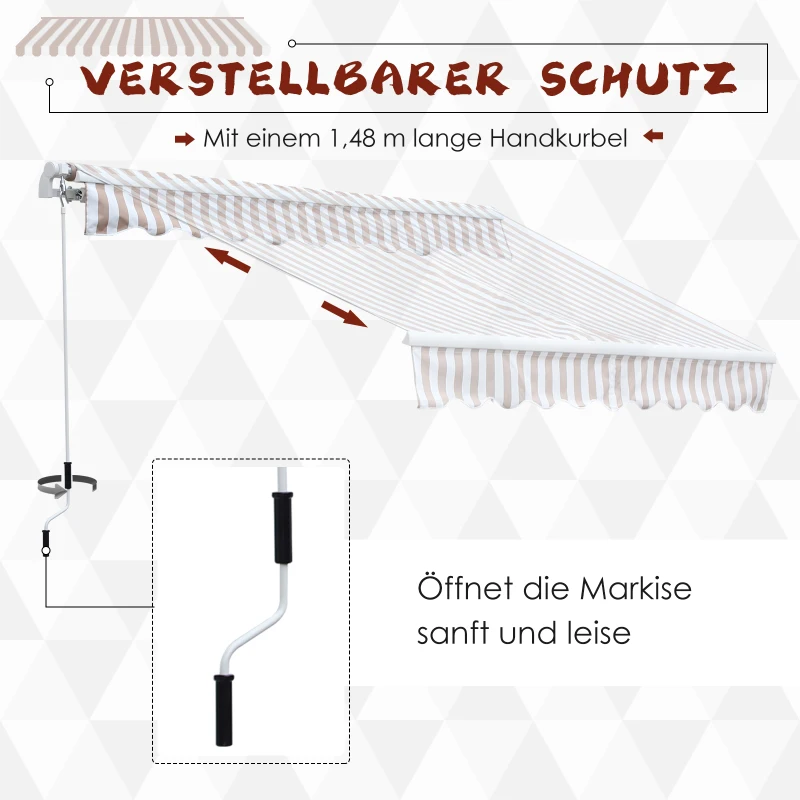 VERSTELLBARER SCHUTZ

Mit einem 1,48 m lange Handkurbel

Öffnet die Markise sanft und leise